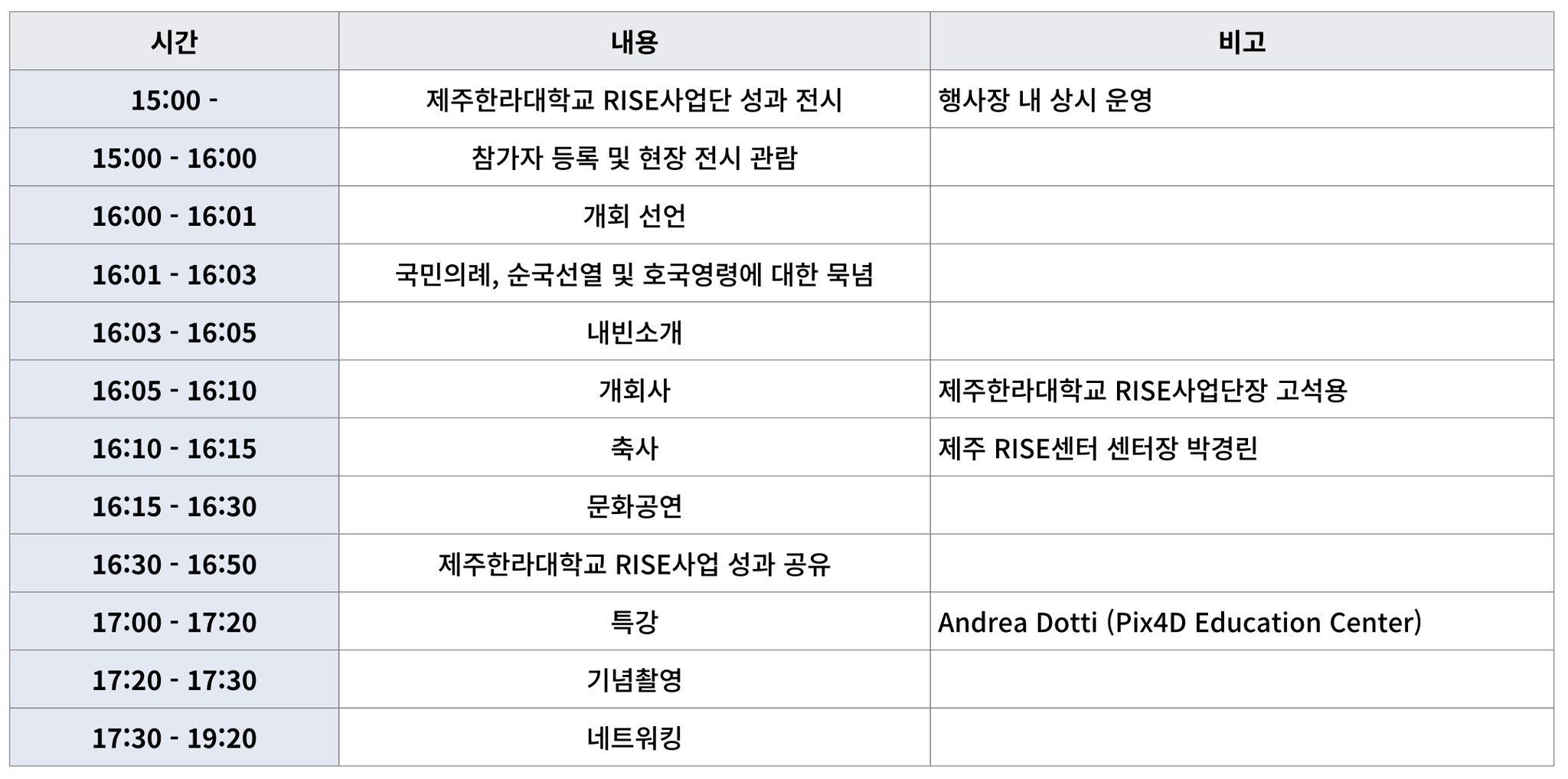 | 시간 | 내용 | 비고 |
|---|---|---|
| 15:00 - | 제주한라대학교 RISE사업단 성과 전시 | 행사장 내 상시 운영 |
| 15:00 - 16:00 | 참가자 등록 및 현장 전시 관람 | |
| 16:00 - 16:01 | 개회 선언 | |
| 16:01 - 16:03 | 국민의례, 순국선열 및 호국영령에 대한 묵념 | |
| 16:03 - 16:05 | 내빈소개 | |
| 16:05 - 16:10 | 개회사 | 제주한라대학교 RISE사업단장 고석용 |
| 16:10 - 16:15 | 축사 | 제주 RISE센터 센터장 박경린 |
| 16:15 - 16:30 | 문화공연 | |
| 16:30 - 16:50 | 제주한라대학교 RISE사업 성과 공유 | |
| 17:00 - 17:20 | 특강 | Andrea Dotti (Pix4D Education Center) |
| 17:20 - 17:30 | 기념촬영 | |
| 17:30 - 19:20 | 네트워킹 | |